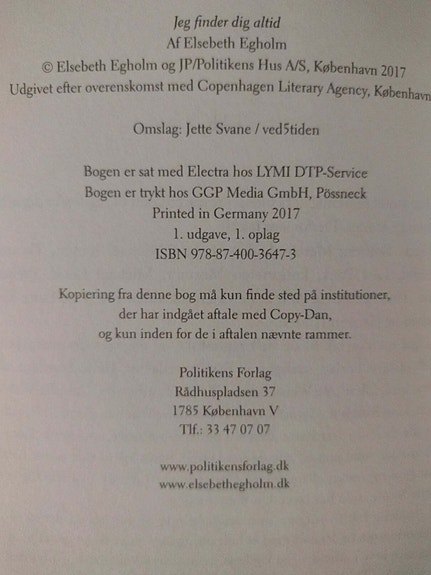 Jeg finder dig altid
Af Elsebeth Egholm
© Elsebeth Egholm og JP/Politikens Hus A/S, København 2017
Udgivet efter overenskomst med Copenhagen Literary Agency, København

Omslag: Jette Svane / ved5tiden

Bogen er sat med Electra hos LYMI DTP-Service
Bogen er trykt hos GGP Media GmbH, Pössneck
Printed in Germany 2017
1. udgave, 1. oplag
ISBN 978-87-400-3647-3

Kopiering fra denne bog må kun finde sted på institutioner, der har indgået aftale med Copy-Dan, og kun inden for de i aftalen nævnte rammer.

Politikens Forlag
Rådhuspladsen 37
1785 København V
Tlf.: 33 47 07 07

www.politikensforlag.dk
www.elsebethegholm.dk